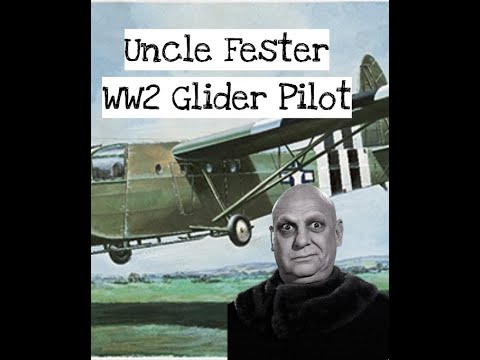 Uncle Fester
WW2 Glider Pilot